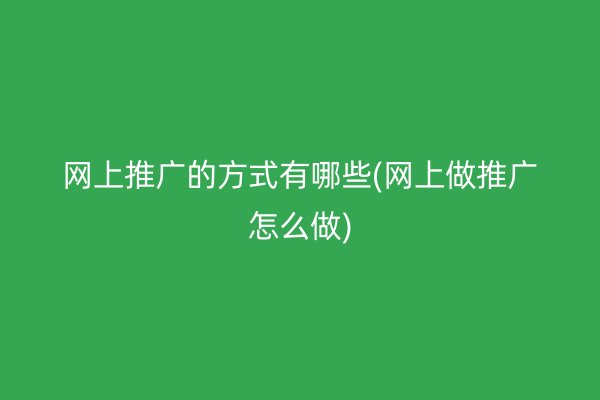 网上推广的方式有哪些(网上做推广怎么做)